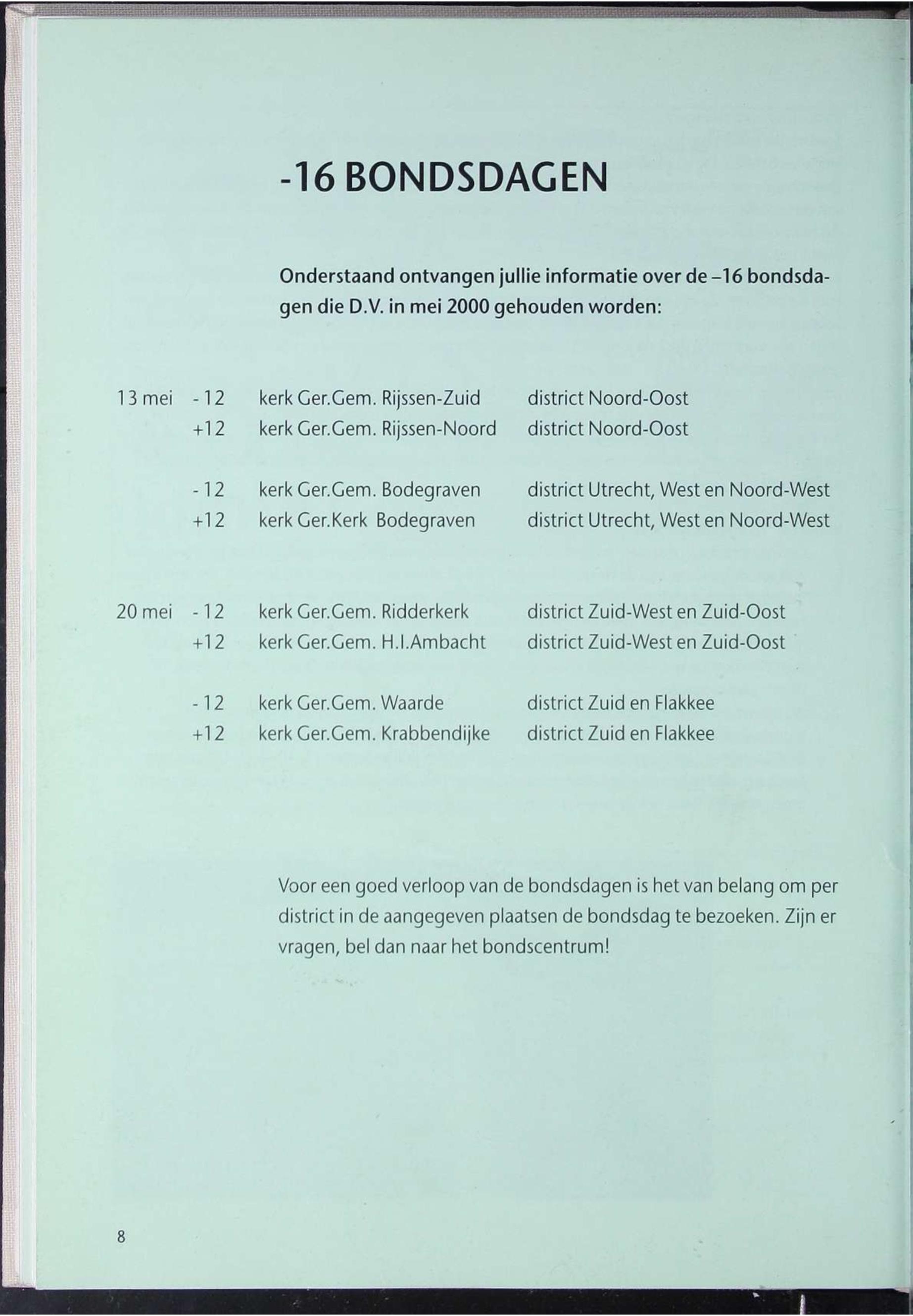 -16 BONDSDAGEN

Onderstaand ontvangen jullie informatie over de –16 bondsdagen die D.V. in mei 2000 gehouden worden:

| | | | |
|---|---|---|---|
| 13 mei | - 12 | kerk Ger.Gem. Rijssen-Zuid | district Noord-Oost |
| | +12 | kerk Ger.Gem. Rijssen-Noord | district Noord-Oost |
| | - 12 | kerk Ger.Gem. Bodegraven | district Utrecht, West en Noord-West |
| | +12 | kerk Ger.Kerk Bodegraven | district Utrecht, West en Noord-West |
| 20 mei | - 12 | kerk Ger.Gem. Ridderkerk | district Zuid-West en Zuid-Oost |
| | +12 | kerk Ger.Gem. H.I.Ambacht | district Zuid-West en Zuid-Oost |
| | - 12 | kerk Ger.Gem. Waarde | district Zuid en Flakkee |
| | +12 | kerk Ger.Gem. Krabbendijke | district Zuid en Flakkee |

Voor een goed verloop van de bondsdagen is het van belang om per district in de aangegeven plaatsen de bondsdag te bezoeken. Zijn er vragen, bel dan naar het bondscentrum!

8